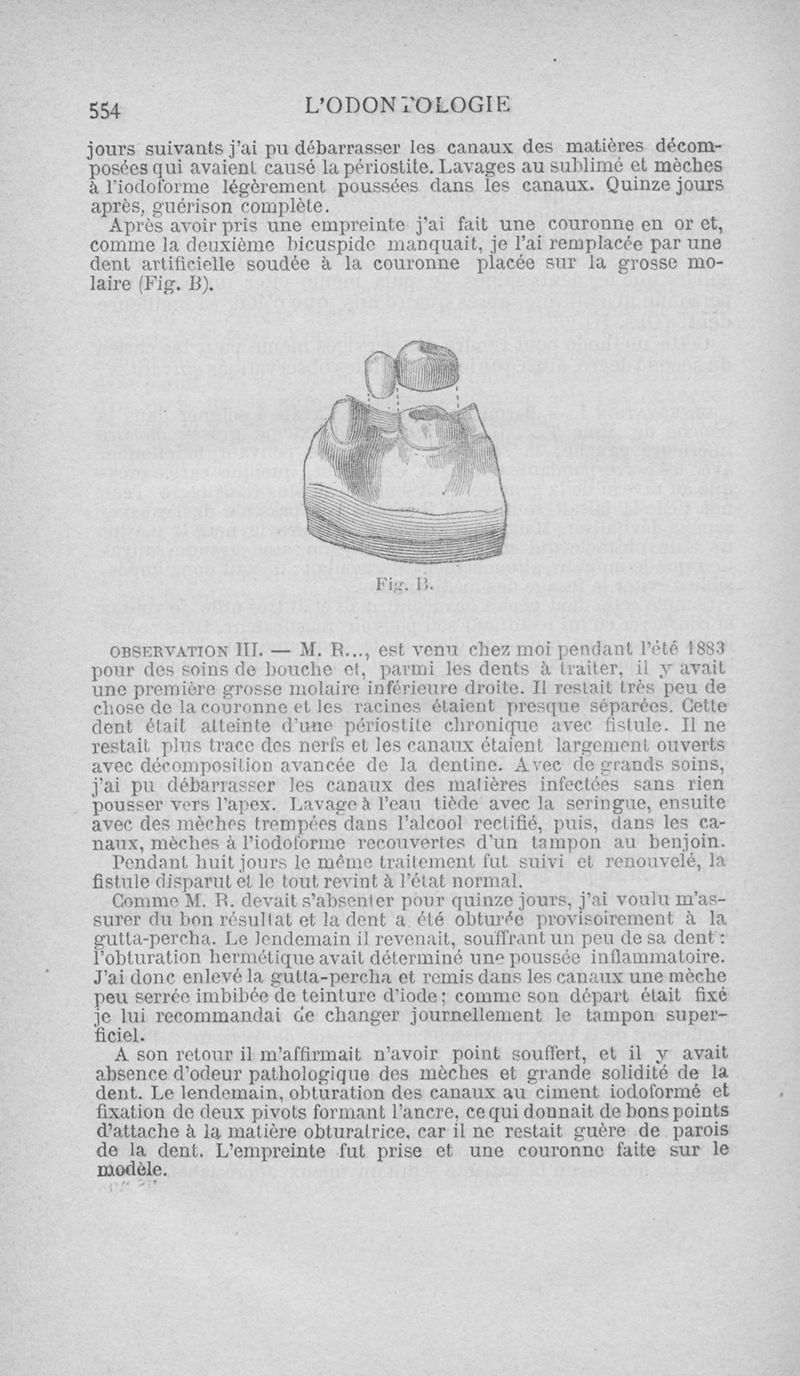 554 L'ODONTOLOGIE

jours suivants j'ai pu débarrasser les canaux des matières décomposées qui avaient causé la périostite. Lavages au sublimé et mèches à l'iodoforme légèrement poussées dans les canaux. Quinze jours après, guérison complète.

Après avoir pris une empreinte j'ai fait une couronne en or et, comme la deuxième bicuspide manquait, je l'ai remplacée par une dent artificielle soudée à la couronne placée sur la grosse molaire (Fig. B).

Fig. B.

OBSERVATION III. — M. R..., est venu chez moi pendant l'été 1883 pour des soins de bouche et, parmi les dents à traiter, il y avait une première grosse molaire inférieure droite. Il restait très peu de chose de la couronne et les racines étaient presque séparées. Cette dent était atteinte d'une périostite chronique avec fistule. Il ne restait plus trace des nerfs et les canaux étaient largement ouverts avec décomposition avancée de la dentine. Avec de grands soins, j'ai pu débarrasser les canaux des matières infectées sans rien pousser vers l'apex. Lavage à l'eau tiède avec la seringue, ensuite avec des mèches trempées dans l'alcool rectifié, puis, dans les canaux, mèches à l'iodoforme recouvertes d'un tampon au benjoin.

Pendant huit jours le même traitement fut suivi et renouvelé, la fistule disparut et le tout revint à l'état normal.

Comme M. R. devait s'absenter pour quinze jours, j'ai voulu m'assurer du bon résultat et la dent a été obturée provisoirement à la gutta-percha. Le lendemain il revenait, souffrant un peu de sa dent : l'obturation hermétique avait déterminé une poussée inflammatoire. J'ai donc enlevé la gutta-percha et remis dans les canaux une mèche peu serrée imbibée de teinture d'iode ; comme son départ était fixé je lui recommandai de changer journellement le tampon superficiel.

A son retour il m'affirmait n'avoir point souffert, et il y avait absence d'odeur pathologique des mèches et grande solidité de la dent. Le lendemain, obturation des canaux au ciment iodoformé et fixation de deux pivots formant l'ancre, ce qui donnait de bons points d'attache à la matière obturatrice, car il ne restait guère de parois de la dent. L'empreinte fut prise et une couronne faite sur le modèle.